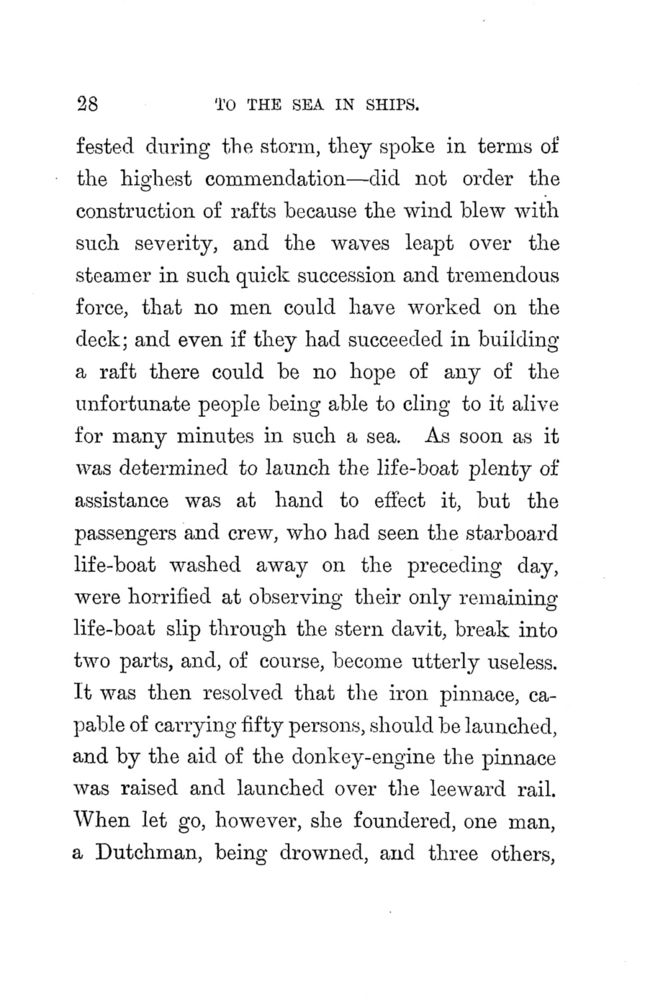 28 TO THE SEA IN SHIPS.

fested during the storm, they spoke in terms of the highest commendation—did not order the construction of rafts because the wind blew with such severity, and the waves leapt over the steamer in such quick succession and tremendous force, that no men could have worked on the deck; and even if they had succeeded in building a raft there could be no hope of any of the unfortunate people being able to cling to it alive for many minutes in such a sea. As soon as it was determined to launch the life-boat plenty of assistance was at hand to effect it, but the passengers and crew, who had seen the starboard life-boat washed away on the preceding day, were horrified at observing their only remaining life-boat slip through the stern davit, break into two parts, and, of course, become utterly useless. It was then resolved that the iron pinnace, capable of carrying fifty persons, should be launched, and by the aid of the donkey-engine the pinnace was raised and launched over the leeward rail. When let go, however, she foundered, one man, a Dutchman, being drowned, and three others,